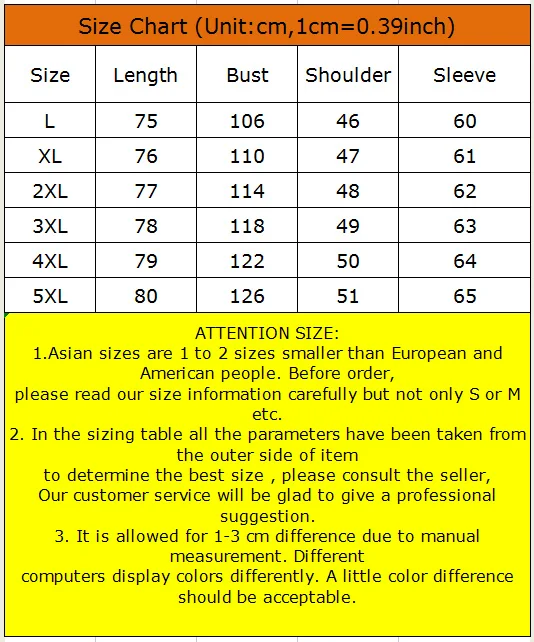 Size Chart (Unit:cm,1cm=0.39inch)

| Size | Length | Bust | Shoulder | Sleeve |
|---|---|---|---|---|
| L | 75 | 106 | 46 | 60 |
| XL | 76 | 110 | 47 | 61 |
| 2XL | 77 | 114 | 48 | 62 |
| 3XL | 78 | 118 | 49 | 63 |
| 4XL | 79 | 122 | 50 | 64 |
| 5XL | 80 | 126 | 51 | 65 |

ATTENTION SIZE:
1.Asian sizes are 1 to 2 sizes smaller than European and American people. Before order,
please read our size information carefully but not only S or M etc.
2. In the sizing table all the parameters have been taken from the outer side of item
to determine the best size , please consult the seller,
Our customer service will be glad to give a professional suggestion.
3. It is allowed for 1-3 cm difference due to manual measurement. Different
computers display colors differently. A little color difference should be acceptable.